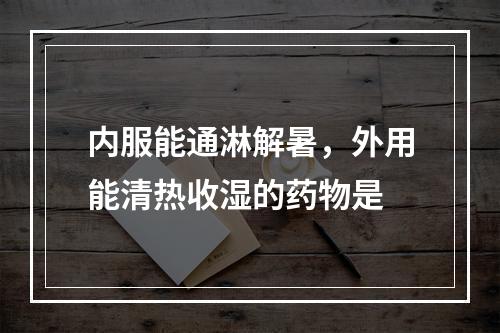 内服能通淋解暑，外用能清热收湿的药物是